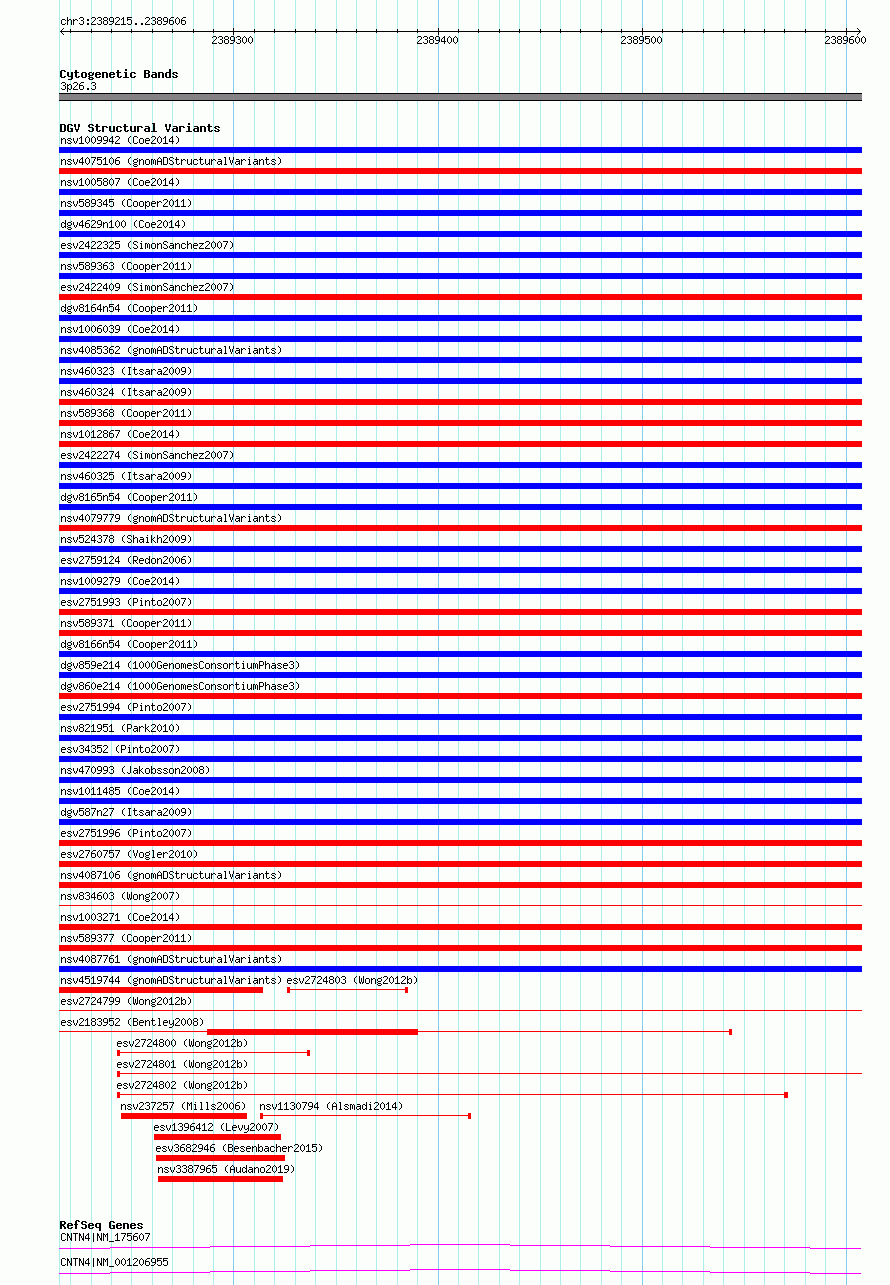 chr3:2389215..2389606

2389300 2389400 2389500 2389600

Cytogenetic Bands
3p26.3

DGV Structural Variants
nsv1009942 (Coe2014)
nsv4075106 (gnomADStructuralVariants)
nsv1005807 (Coe2014)
nsv589345 (Cooper2011)
dgv4629n100 (Coe2014)
esv2422325 (SimonSanchez2007)
nsv589363 (Cooper2011)
esv2422409 (SimonSanchez2007)
dgv8164n54 (Cooper2011)
nsv1006039 (Coe2014)
nsv4085362 (gnomADStructuralVariants)
nsv460323 (Itsara2009)
nsv460324 (Itsara2009)
nsv589368 (Cooper2011)
nsv1012867 (Coe2014)
esv2422274 (SimonSanchez2007)
nsv460325 (Itsara2009)
dgv8165n54 (Cooper2011)
nsv4079779 (gnomADStructuralVariants)
nsv524378 (Shaikh2009)
esv2759124 (Redon2006)
nsv1009279 (Coe2014)
esv2751993 (Pinto2007)
nsv589371 (Cooper2011)
dgv8166n54 (Cooper2011)
dgv859e214 (1000GenomesConsortiumPhase3)
dgv860e214 (1000GenomesConsortiumPhase3)
esv2751994 (Pinto2007)
nsv821951 (Park2010)
esv34352 (Pinto2007)
nsv470993 (Jakobsson2008)
nsv1011485 (Coe2014)
dgv587n27 (Itsara2009)
esv2751996 (Pinto2007)
esv2760757 (Vogler2010)
nsv4087106 (gnomADStructuralVariants)
nsv834603 (Wong2007)
nsv1003271 (Coe2014)
nsv589377 (Cooper2011)
nsv4087761 (gnomADStructuralVariants)
nsv4519744 (gnomADStructuralVariants) esv2724803 (Wong2012b)
esv2724799 (Wong2012b)
esv2183952 (Bentley2008)
esv2724800 (Wong2012b)
esv2724801 (Wong2012b)
esv2724802 (Wong2012b)
nsv237257 (Mills2006) nsv1130794 (Alsmadi2014)
esv1396412 (Levy2007)
esv3682946 (Besenbacher2015)
nsv3387965 (Audano2019)

RefSeq Genes
CNTN4|NM_175607
CNTN4|NM_001206955